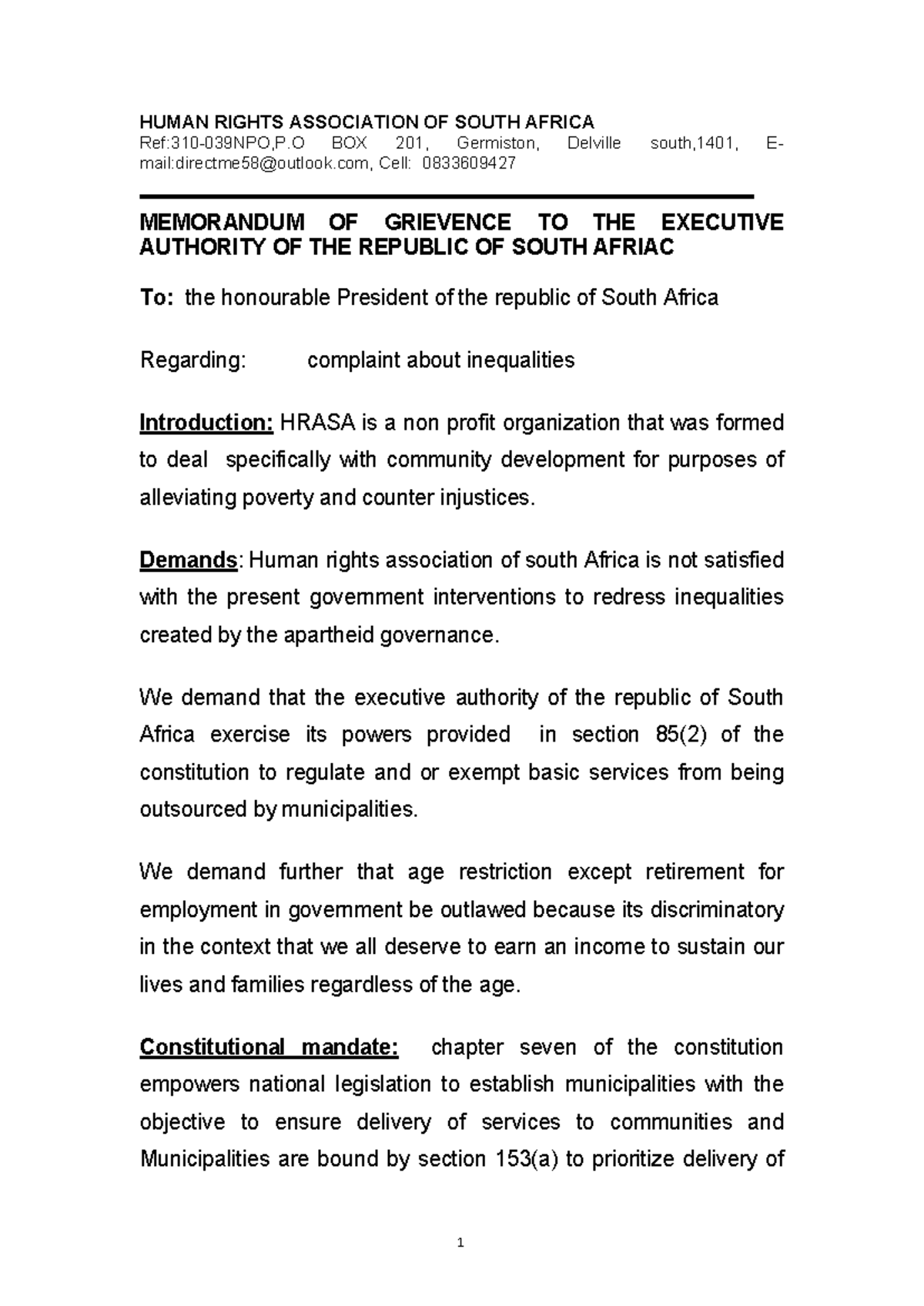 HUMAN RIGHTS ASSOCIATION OF SOUTH AFRICA
Ref:310-039NPO,P.O BOX 201, Germiston, Delville south,1401, E-mail:directme58@outlook.com, Cell: 0833609427

MEMORANDUM OF GRIEVENCE TO THE EXECUTIVE AUTHORITY OF THE REPUBLIC OF SOUTH AFRIAC

To: the honourable President of the republic of South Africa

Regarding: complaint about inequalities

Introduction: HRASA is a non profit organization that was formed to deal specifically with community development for purposes of alleviating poverty and counter injustices.

Demands: Human rights association of south Africa is not satisfied with the present government interventions to redress inequalities created by the apartheid governance.

We demand that the executive authority of the republic of South Africa exercise its powers provided in section 85(2) of the constitution to regulate and or exempt basic services from being outsourced by municipalities.

We demand further that age restriction except retirement for employment in government be outlawed because its discriminatory in the context that we all deserve to earn an income to sustain our lives and families regardless of the age.

Constitutional mandate: chapter seven of the constitution empowers national legislation to establish municipalities with the objective to ensure delivery of services to communities and Municipalities are bound by section 153(a) to prioritize delivery of

1